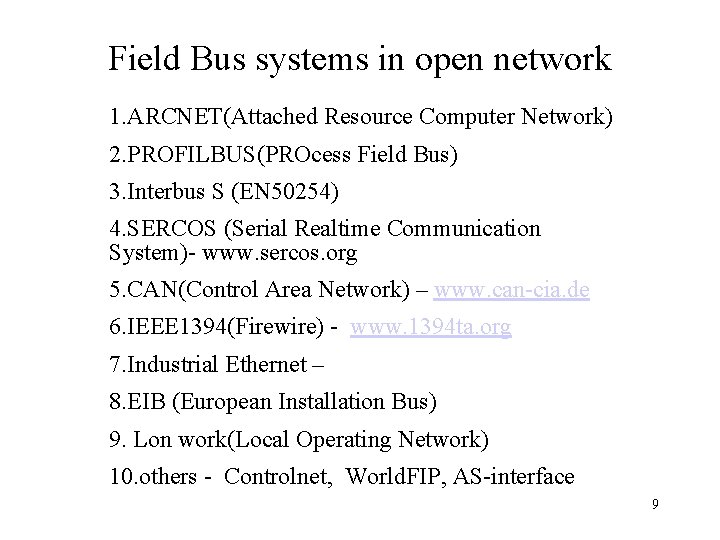 Field Bus systems in open network

1.ARCNET(Attached Resource Computer Network)

2.PROFILBUS(PROcess Field Bus)

3.Interbus S (EN50254)

4.SERCOS (Serial Realtime Communication System)- www.sercos.org

5.CAN(Control Area Network) – www.can-cia.de

6.IEEE1394(Firewire) - www.1394ta.org

7.Industrial Ethernet –

8.EIB (European Installation Bus)

9. Lon work(Local Operating Network)

10.others - Controlnet, WorldFIP, AS-interface

9